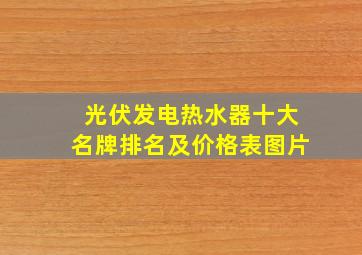 光伏发电热水器十大名牌排名及价格表图片